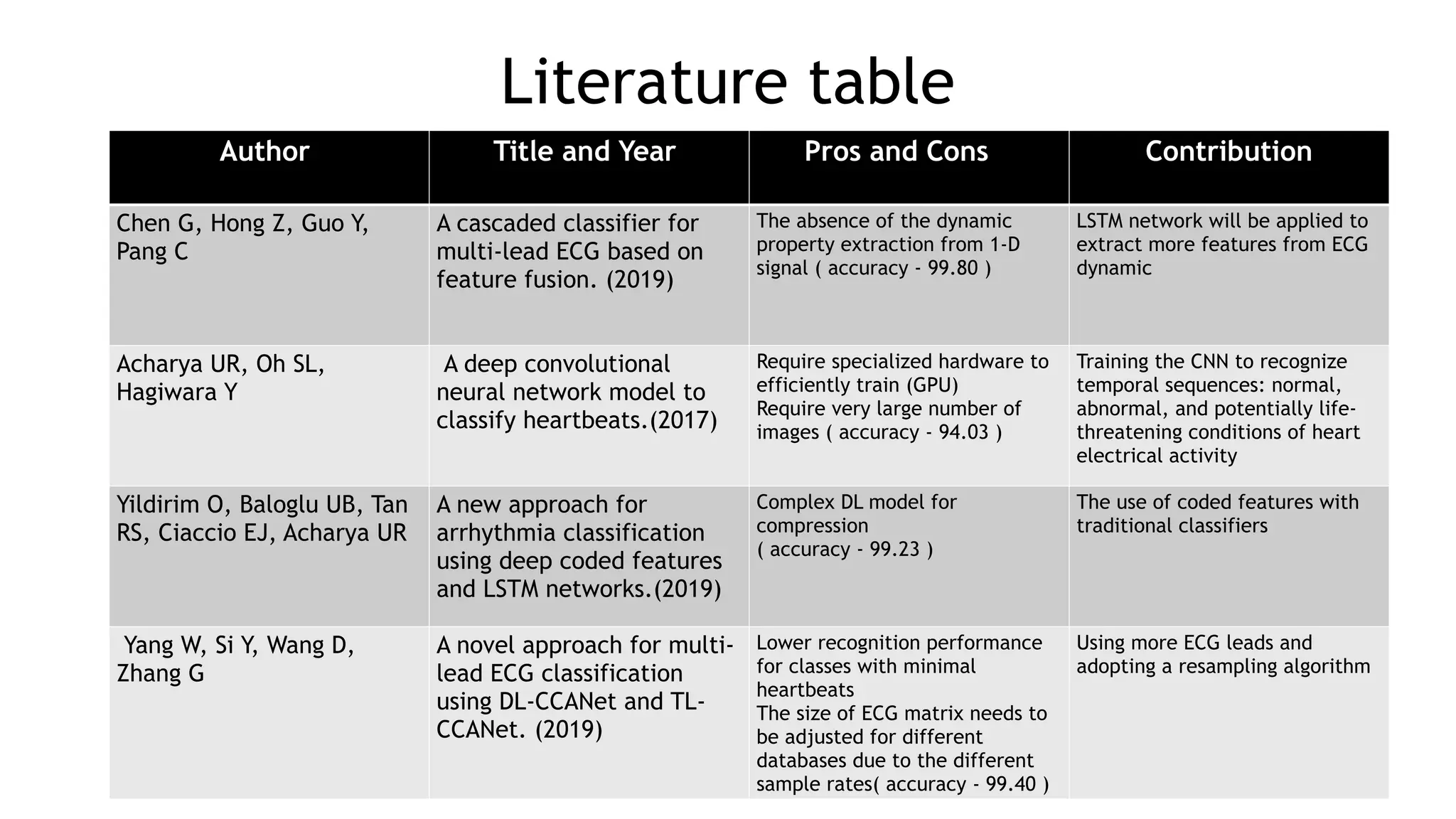 Literature table

| Author | Title and Year | Pros and Cons | Contribution |
|---|---|---|---|
| Chen G, Hong Z, Guo Y, Pang C | A cascaded classifier for multi-lead ECG based on feature fusion. (2019) | The absence of the dynamic property extraction from 1-D signal ( accuracy - 99.80 ) | LSTM network will be applied to extract more features from ECG dynamic |
| Acharya UR, Oh SL, Hagiwara Y | A deep convolutional neural network model to classify heartbeats.(2017) | Require specialized hardware to efficiently train (GPU) Require very large number of images ( accuracy - 94.03 ) | Training the CNN to recognize temporal sequences: normal, abnormal, and potentially life-threatening conditions of heart electrical activity |
| Yildirim O, Baloglu UB, Tan RS, Ciaccio EJ, Acharya UR | A new approach for arrhythmia classification using deep coded features and LSTM networks.(2019) | Complex DL model for compression ( accuracy - 99.23 ) | The use of coded features with traditional classifiers |
| Yang W, Si Y, Wang D, Zhang G | A novel approach for multi-lead ECG classification using DL-CCANet and TL-CCANet. (2019) | Lower recognition performance for classes with minimal heartbeats The size of ECG matrix needs to be adjusted for different databases due to the different sample rates( accuracy - 99.40 ) | Using more ECG leads and adopting a resampling algorithm |